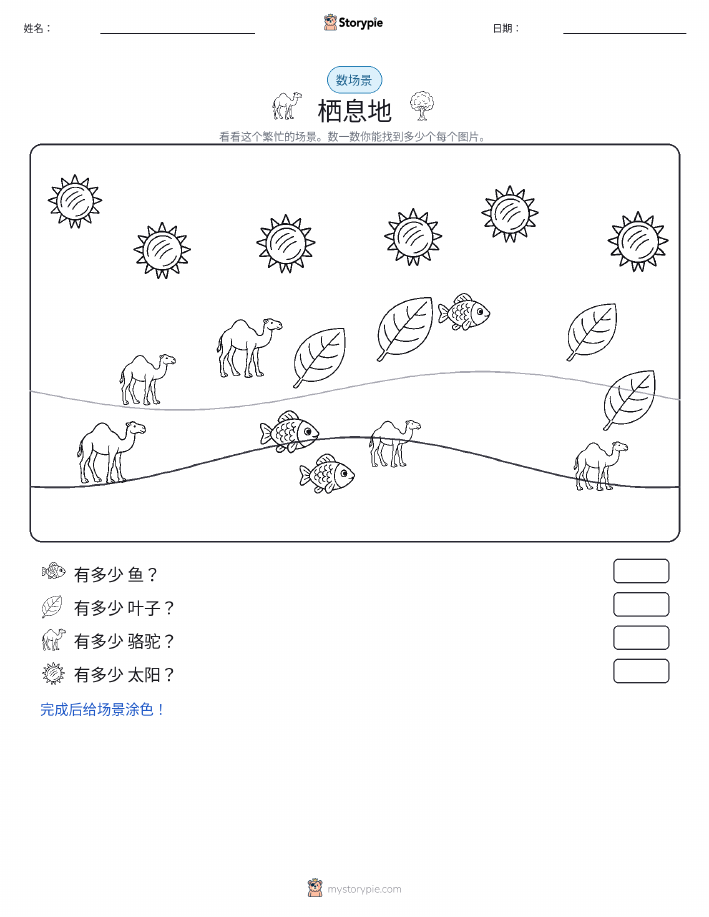 姓名：

Storypie

日期：

数场景

栖息地

看看这个繁忙的场景。数一数你能找到多少个每个图片。

有多少 鱼？

有多少 叶子？

有多少 骆驼？

有多少 太阳？

完成后给场景涂色！

mystorypie.com